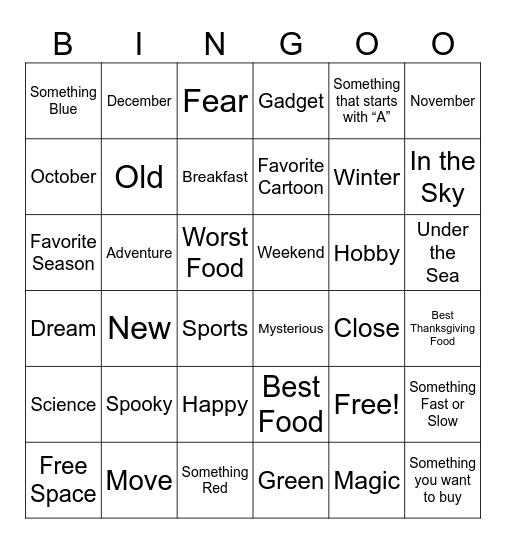 | B | I | N | G | O | O |
|---|---|---|---|---|---|
| Something Blue | December | Fear | Gadget | Something that starts with “A” | November |
| October | Old | Breakfast | Favorite Cartoon | Winter | In the Sky |
| Favorite Season | Adventure | Worst Food | Weekend | Hobby | Under the Sea |
| Dream | New | Sports | Mysterious | Close | Best Thanksgiving Food |
| Science | Spooky | Happy | Best Food | Free! | Something Fast or Slow |
| Free Space | Move | Something Red | Green | Magic | Something you want to buy |